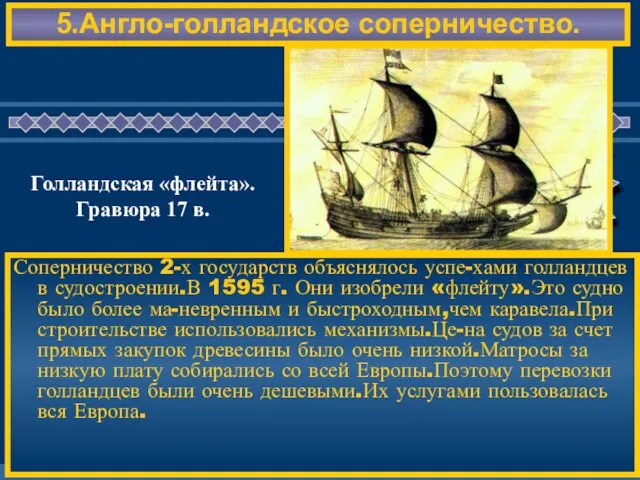 5.Англо-голландское соперничество.

Голландская «флейта». Гравюра 17 в.

Соперничество 2-х государств объяснялось успе-хами голландцев в судостроении.В 1595 г. Они изобрели «флейту».Это судно было более ма-невренным и быстроходным,чем каравела.При строительстве использовались механизмы.Це-на судов за счет прямых закупок древесины было очень низкой.Матросы за низкую плату собирались со всей Европы.Поэтому перевозки голландцев были очень дешевыми.Их услугами пользовалась вся Европа.